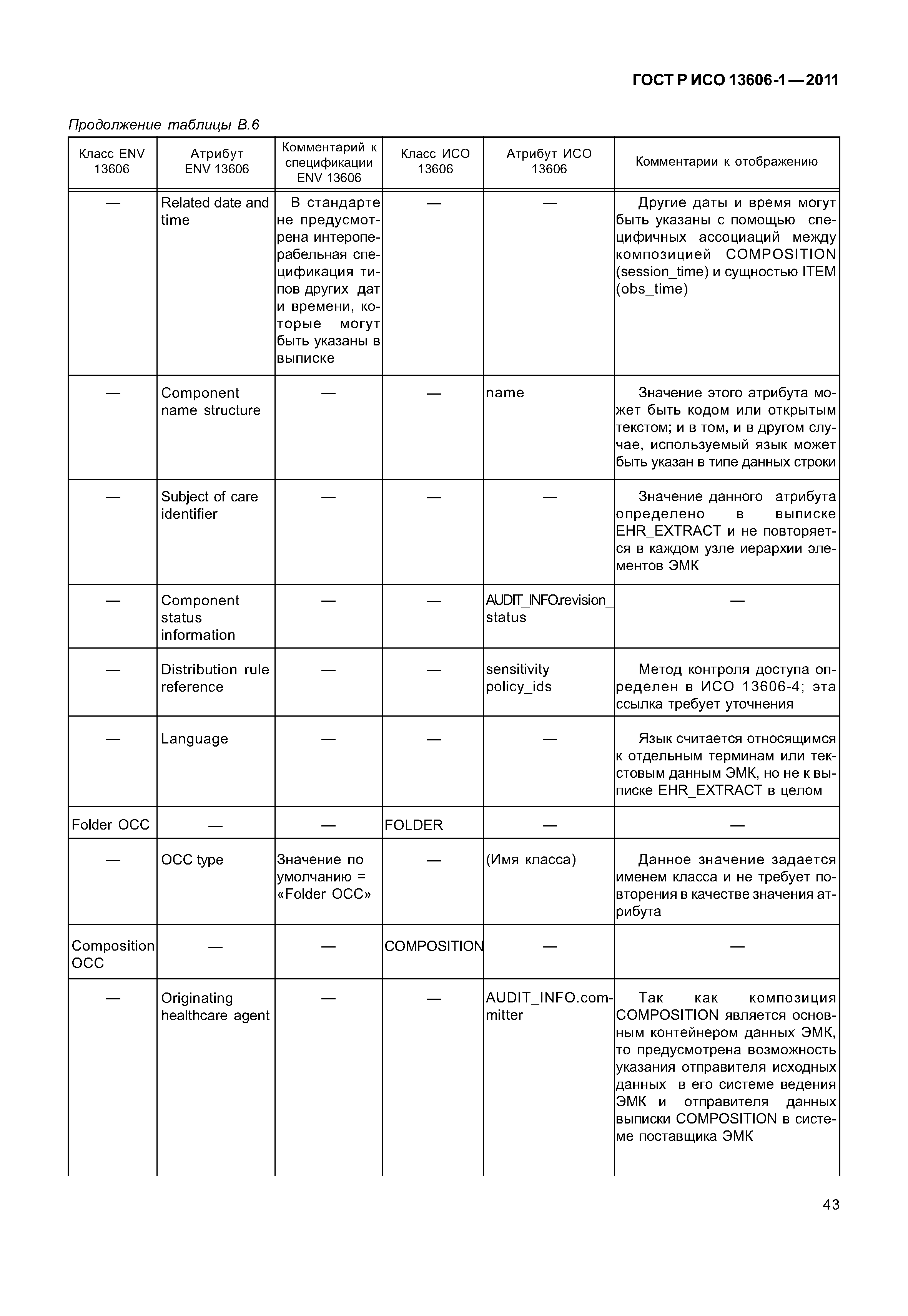 ГОСТ Р ИСО 13606-1—2011

Продолжение таблицы В.6

| Класс ENV 13606 | Атрибут ENV 13606 | Комментарий к спецификации ENV 13606 | Класс ИСО 13606 | Атрибут ИСО 13606 | Комментарии к отображению |
|---|---|---|---|---|---|
| — | Related date and time | В стандарте не предусмотрена интероперабельная спецификация типов других дат и времени, которые могут быть указаны в выписке | — | — | Другие даты и время могут быть указаны с помощью специфичных ассоциаций между композицией COMPOSITION (session_time) и сущностью ITEM (obs_time) |
| — | Component name structure | — | — | name | Значение этого атрибута может быть кодом или открытым текстом; и в том, и в другом случае, используемый язык может быть указан в типе данных строки |
| — | Subject of care identifier | — | — | — | Значение данного атрибута определено в выписке EHR_EXTRACT и не повторяется в каждом узле иерархии элементов ЭМК |
| — | Component status information | — | — | AUDIT_INFO.revision_status | — |
| — | Distribution rule reference | — | — | sensitivity policy_ids | Метод контроля доступа определен в ИСО 13606-4; эта ссылка требует уточнения |
| — | Language | — | — | — | Язык считается относящимся к отдельным терминам или текстовым данным ЭМК, но не к выписке EHR_EXTRACT в целом |
| Folder OCC | — | — | FOLDER | — | — |
| — | OCC type | Значение по умолчанию = «Folder OCC» | — | (Имя класса) | Данное значение задается именем класса и не требует повторения в качестве значения атрибута |
| Composition OCC | — | — | COMPOSITION | — | — |
| — | Originating healthcare agent | — | — | AUDIT_INFO.committer | Так как композиция COMPOSITION является основным контейнером данных ЭМК, то предусмотрена возможность указания отправителя исходных данных в его системе ведения ЭМК и отправителя данных выписки COMPOSITION в системе поставщика ЭМК |

43